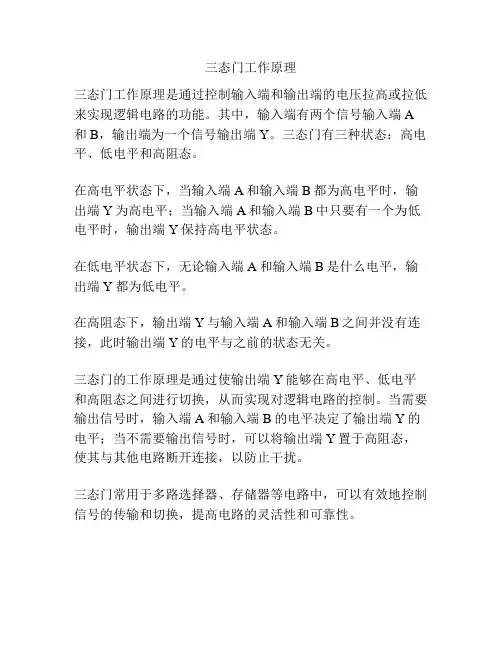 三态门工作原理

三态门工作原理是通过控制输入端和输出端的电压拉高或拉低来实现逻辑电路的功能。其中，输入端有两个信号输入端 A 和 B，输出端为一个信号输出端 Y。三态门有三种状态：高电平、低电平和高阻态。

在高电平状态下，当输入端 A 和输入端 B 都为高电平时，输出端 Y 为高电平；当输入端 A 和输入端 B 中只要有一个为低电平时，输出端 Y 保持高电平状态。

在低电平状态下，无论输入端 A 和输入端 B 是什么电平，输出端 Y 都为低电平。

在高阻态下，输出端 Y 与输入端 A 和输入端 B 之间并没有连接，此时输出端 Y 的电平与之前的状态无关。

三态门的工作原理是通过使输出端 Y 能够在高电平、低电平和高阻态之间进行切换，从而实现对逻辑电路的控制。当需要输出信号时，输入端 A 和输入端 B 的电平决定了输出端 Y 的电平；当不需要输出信号时，可以将输出端 Y 置于高阻态，使其与其他电路断开连接，以防止干扰。

三态门常用于多路选择器、存储器等电路中，可以有效地控制信号的传输和切换，提高电路的灵活性和可靠性。